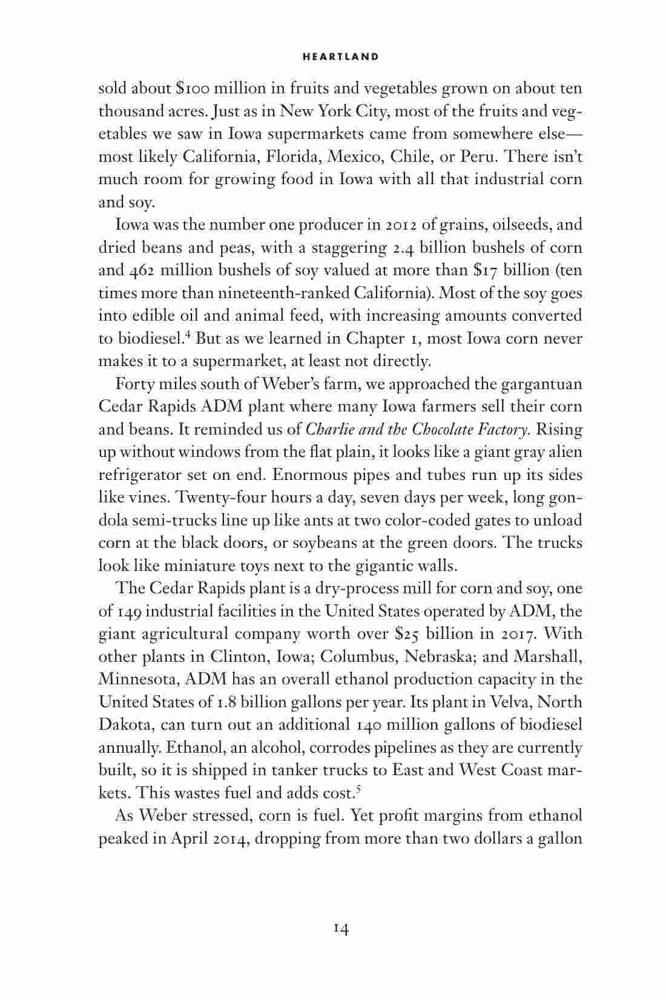 HEARTLAND

sold about \$100 million in fruits and vegetables grown on about ten thousand acres. Just as in New York City, most of the fruits and vegetables we saw in Iowa supermarkets came from somewhere else—most likely California, Florida, Mexico, Chile, or Peru. There isn't much room for growing food in Iowa with all that industrial corn and soy.

Iowa was the number one producer in 2012 of grains, oilseeds, and dried beans and peas, with a staggering 2.4 billion bushels of corn and 462 million bushels of soy valued at more than \$17 billion (ten times more than nineteenth-ranked California). Most of the soy goes into edible oil and animal feed, with increasing amounts converted to biodiesel.$^4$ But as we learned in Chapter 1, most Iowa corn never makes it to a supermarket, at least not directly.

Forty miles south of Weber's farm, we approached the gargantuan Cedar Rapids ADM plant where many Iowa farmers sell their corn and beans. It reminded us of Charlie and the Chocolate Factory. Rising up without windows from the flat plain, it looks like a giant gray alien refrigerator set on end. Enormous pipes and tubes run up its sides like vines. Twenty-four hours a day, seven days per week, long gondola semi-trucks line up like ants at two color-coded gates to unload corn at the black doors, or soybeans at the green doors. The trucks look like miniature toys next to the gigantic walls.

The Cedar Rapids plant is a dry-process mill for corn and soy, one of 149 industrial facilities in the United States operated by ADM, the giant agricultural company worth over \$25 billion in 2017. With other plants in Clinton, Iowa; Columbus, Nebraska; and Marshall, Minnesota, ADM has an overall ethanol production capacity in the United States of 1.8 billion gallons per year. Its plant in Velva, North Dakota, can turn out an additional 140 million gallons of biodiesel annually. Ethanol, an alcohol, corrodes pipelines as they are currently built, so it is shipped in tanker trucks to East and West Coast markets. This wastes fuel and adds cost.$^5$

As Weber stressed, corn is fuel. Yet profit margins from ethanol peaked in April 2014, dropping from more than two dollars a gallon

14